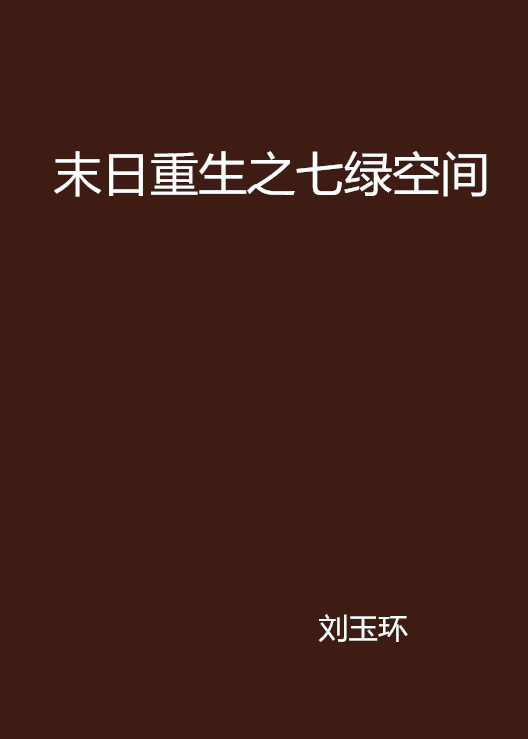 末日重生之七绿空间

刘玉环